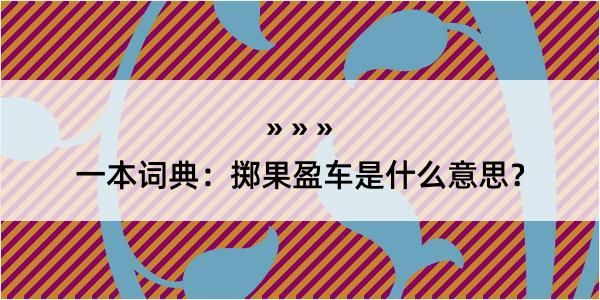 » » »

一本词典：掷果盈车是什么意思？